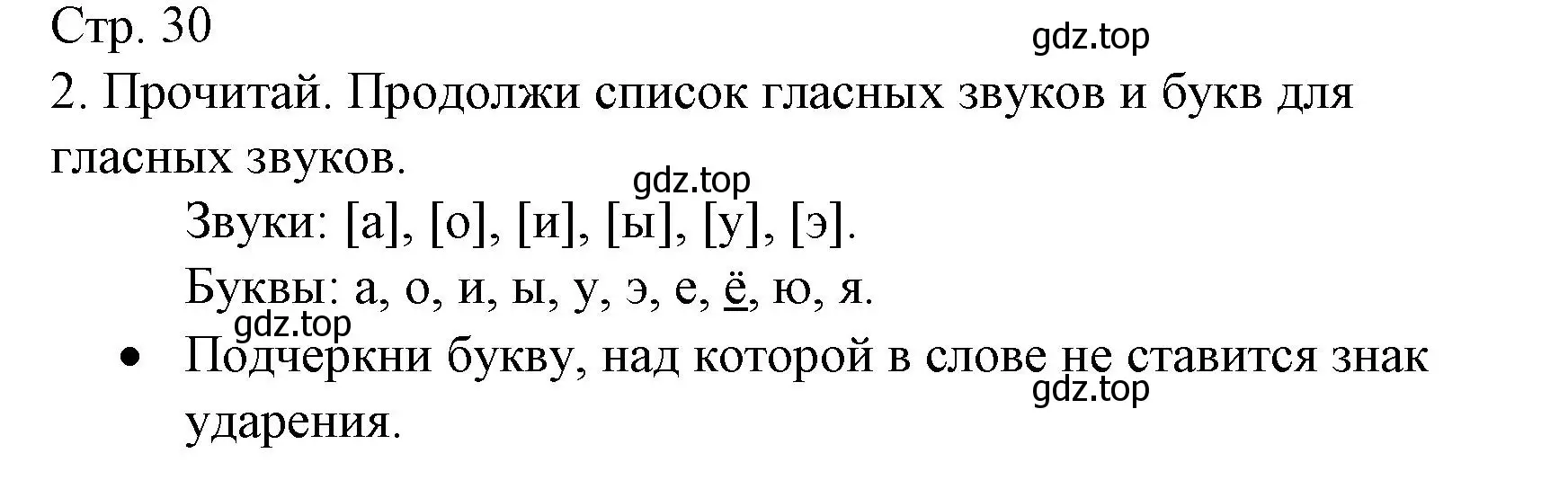 Стр. 30

gdz.top

2. Прочитай. Продолжи список гласных звуков и букв для гласных звуков.

gdz.top

Звуки: [а], [о], [и], [ы], [у], [э].

Буквы: а, о, и, ы, у, э, е, ё, ю, я.

gdz.top

• Подчеркни букву, над которой в слове не ставится знак ударения.

gdz.top